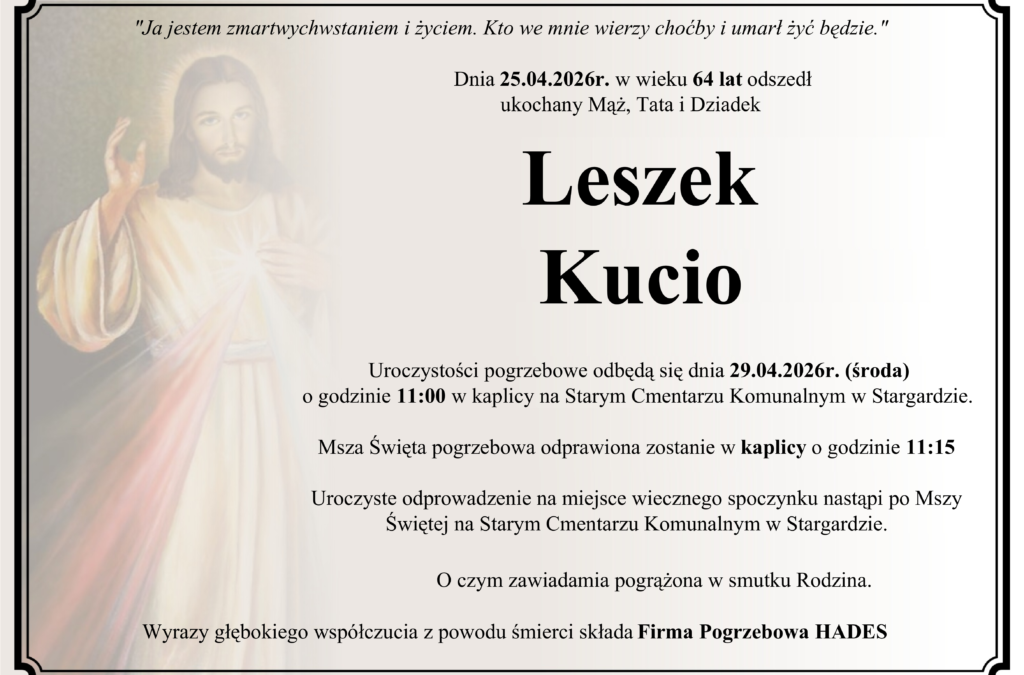 "Ja jestem zmartwychwstaniem i życiem. Kto we mnie wierzy choćby i umarł żyć będzie."

Dnia 25.04.2026r. w wieku 64 lat odszedł ukochany Mąż, Tata i Dziadek

Leszek Kucio

Uroczystości pogrzebowe odbędą się dnia 29.04.2026r. (środa) o godzinie 11:00 w kaplicy na Starym Cmentarzu Komunalnym w Stargardzie.

Msza Święta pogrzebowa odprawiona zostanie w kaplicy o godzinie 11:15

Uroczyste odprowadzenie na miejsce wiecznego spoczynku nastąpi po Mszy Świętej na Starym Cmentarzu Komunalnym w Stargardzie.

O czym zawiadamia pogrążona w smutku Rodzina.

Wyrazy głębokiego współczucia z powodu śmierci składa Firma Pogrzebowa HADES